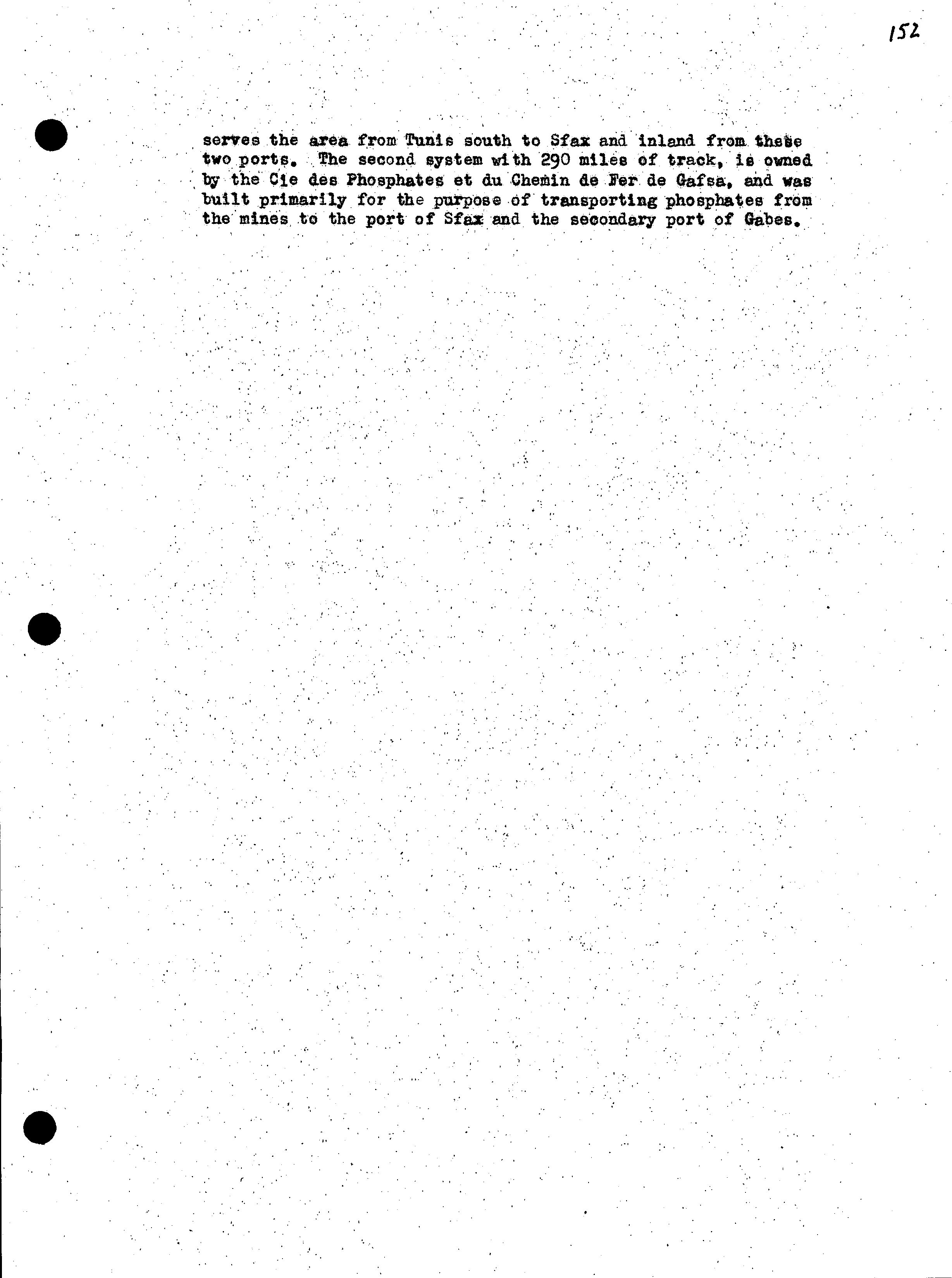 152

serves the area from Tunis south to Sfax and inland from these two ports. The second system with 290 miles of track, is owned by the Cie des Phosphates et du Chemin de Fer de Gafsa, and was built primarily for the purpose of transporting phosphates from the mines to the port of Sfax and the secondary port of Gabes.